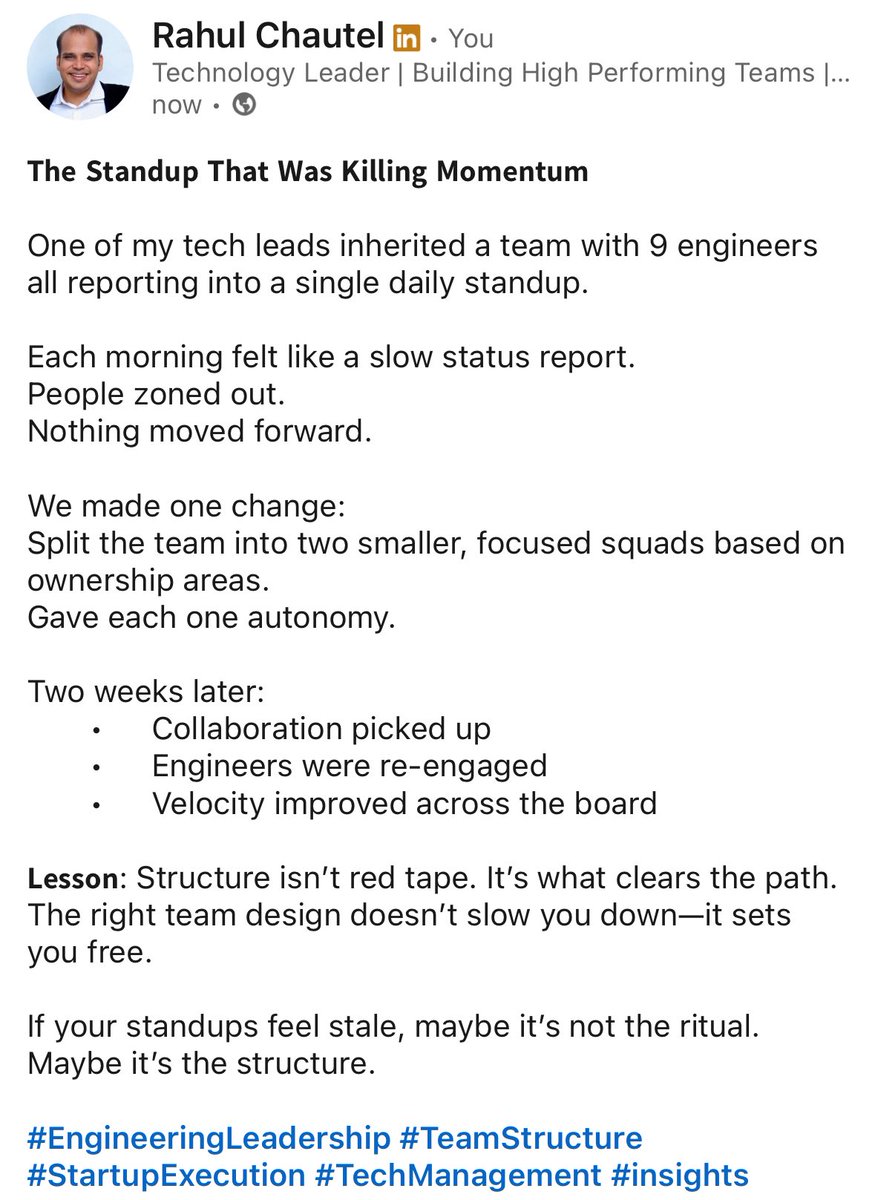 Rahul Chautel in • You
Technology Leader | Building High Performing Teams |...
now •

The Standup That Was Killing Momentum

One of my tech leads inherited a team with 9 engineers all reporting into a single daily standup.

Each morning felt like a slow status report.
People zoned out.
Nothing moved forward.

We made one change:
Split the team into two smaller, focused squads based on ownership areas.
Gave each one autonomy.

Two weeks later:
• Collaboration picked up
• Engineers were re-engaged
• Velocity improved across the board

Lesson: Structure isn't red tape. It's what clears the path. The right team design doesn't slow you down—it sets you free.

If your standups feel stale, maybe it's not the ritual.
Maybe it's the structure.

#EngineeringLeadership #TeamStructure #StartupExecution #TechManagement #insights